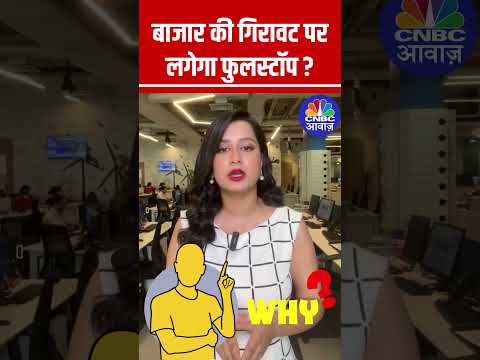 बाजार की गिरावट पर लगेगा फुलस्टॉप ?

CNBC आवाज़

CNBC आवाज़

WHY ?